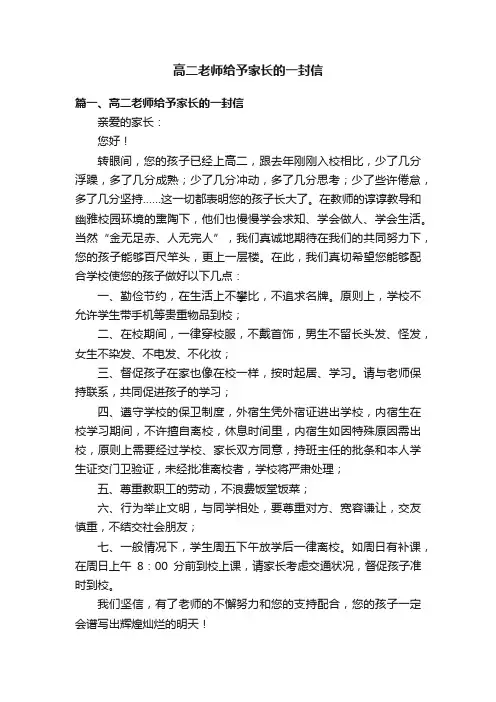 高二老师给予家长的一封信

篇一、高二老师给予家长的一封信

亲爱的家长：

您好！

转眼间，您的孩子已经上高二，跟去年刚刚入校相比，少了几分浮躁，多了几分成熟；少了几分冲动，多了几分思考；少了些许倦怠，多了几分坚持……这一切都表明您的孩子长大了。在教师的谆谆教导和幽雅校园环境的熏陶下，他们也慢慢学会求知、学会做人、学会生活。当然“金无足赤、人无完人”，我们真诚地期待在我们的共同努力下，您的孩子能够百尺竿头，更上一层楼。在此，我们真切希望您能够配合学校使您的孩子做好以下几点：

一、勤俭节约，在生活上不攀比，不追求名牌。原则上，学校不允许学生带手机等贵重物品到校；

二、在校期间，一律穿校服，不戴首饰，男生不留长头发、怪发，女生不染发、不电发、不化妆；

三、督促孩子在家也像在校一样，按时起居、学习。请与老师保持联系，共同促进孩子的学习；

四、遵守学校的保卫制度，外宿生凭外宿证进出学校，内宿生在校学习期间，不许擅自离校，休息时间里，内宿生如因特殊原因需出校，原则上需要经过学校、家长双方同意，持班主任的批条和本人学生证交门卫验证，未经批准离校者，学校将严肃处理；

五、尊重教职工的劳动，不浪费饭堂饭菜；

六、行为举止文明，与同学相处，要尊重对方、宽容谦让，交友慎重，不结交社会朋友；

七、一般情况下，学生周五下午放学后一律离校。如周日有补课，在周日上午 8：00 分前到校上课，请家长考虑交通状况，督促孩子准时到校。

我们坚信，有了老师的不懈努力和您的支持配合，您的孩子一定会谱写出辉煌灿烂的明天！